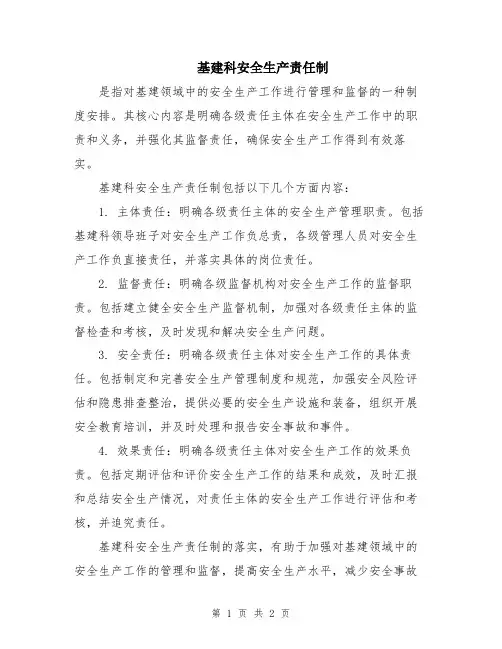 基建科安全生产责任制

是指对基建领域中的安全生产工作进行管理和监督的一种制度安排。其核心内容是明确各级责任主体在安全生产工作中的职责和义务，并强化其监督责任，确保安全生产工作得到有效落实。

基建科安全生产责任制包括以下几个方面内容：

1. 主体责任：明确各级责任主体的安全生产管理职责。包括基建科领导班子对安全生产工作负总责，各级管理人员对安全生产工作负直接责任，并落实具体的岗位责任。

2. 监督责任：明确各级监督机构对安全生产工作的监督职责。包括建立健全安全生产监督机制，加强对各级责任主体的监督检查和考核，及时发现和解决安全生产问题。

3. 安全责任：明确各级责任主体对安全生产工作的具体责任。包括制定和完善安全生产管理制度和规范，加强安全风险评估和隐患排查整治，提供必要的安全生产设施和装备，组织开展安全教育培训，并及时处理和报告安全事故和事件。

4. 效果责任：明确各级责任主体对安全生产工作的效果负责。包括定期评估和评价安全生产工作的结果和成效，及时汇报和总结安全生产情况，对责任主体的安全生产工作进行评估和考核，并追究责任。

基建科安全生产责任制的落实，有助于加强对基建领域中的安全生产工作的管理和监督，提高安全生产水平，减少安全事故

第 1 页 共 2 页